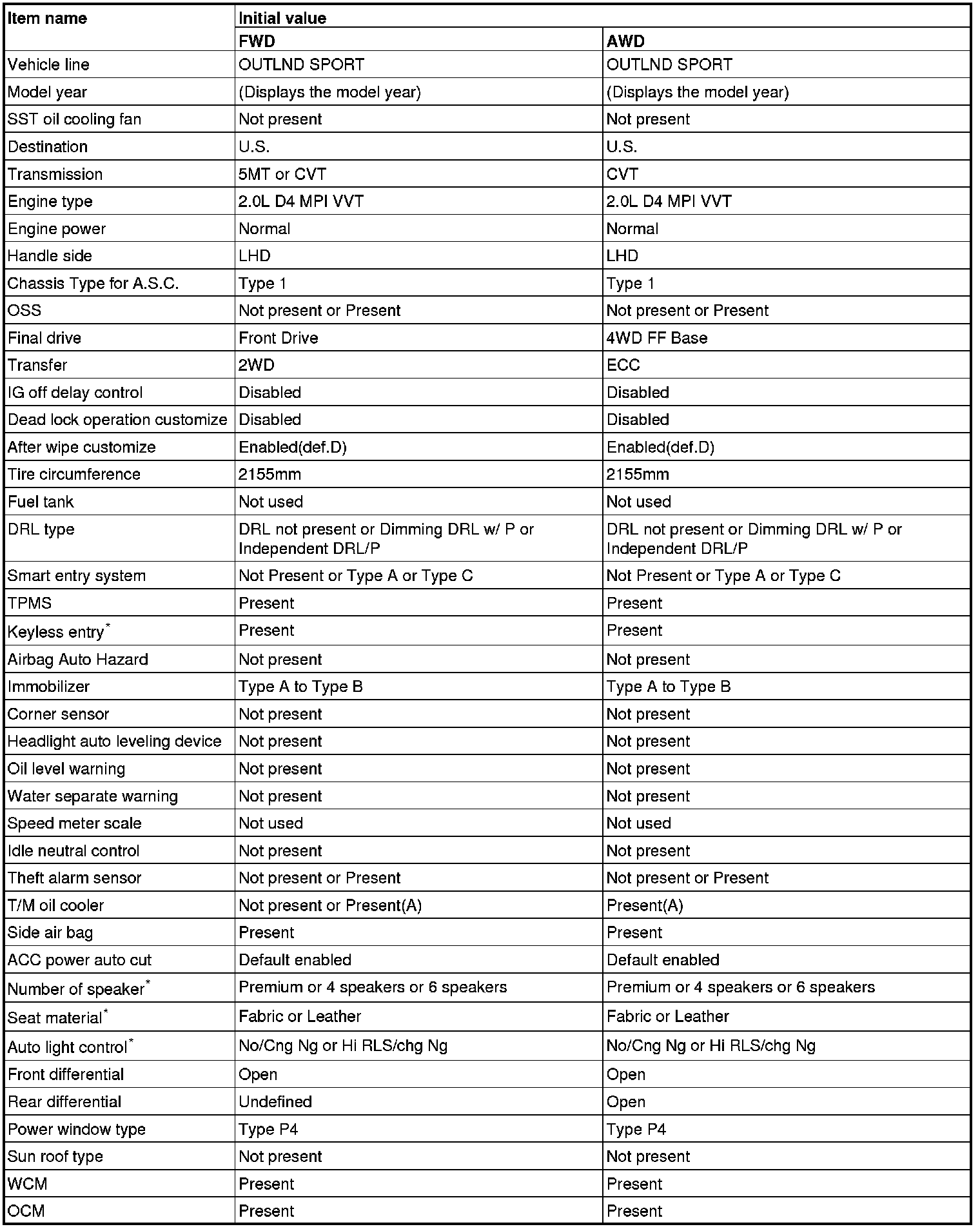 | Item name | Initial value | |
|---|---|---|
| | FWD | AWD |
| Vehicle line | OUTLND SPORT | OUTLND SPORT |
| Model year | (Displays the model year) | (Displays the model year) |
| SST oil cooling fan | Not present | Not present |
| Destination | U.S. | U.S. |
| Transmission | 5MT or CVT | CVT |
| Engine type | 2.0L D4 MPI VVT | 2.0L D4 MPI VVT |
| Engine power | Normal | Normal |
| Handle side | LHD | LHD |
| Chassis Type for A.S.C. | Type 1 | Type 1 |
| OSS | Not present or Present | Not present or Present |
| Final drive | Front Drive | 4WD FF Base |
| Transfer | 2WD | ECC |
| IG off delay control | Disabled | Disabled |
| Dead lock operation customize | Disabled | Disabled |
| After wipe customize | Enabled(def.D) | Enabled(def.D) |
| Tire circumference | 2155mm | 2155mm |
| Fuel tank | Not used | Not used |
| DRL type | DRL not present or Dimming DRL w/ P or Independent DRL/P | DRL not present or Dimming DRL w/ P or Independent DRL/P |
| Smart entry system | Not Present or Type A or Type C | Not Present or Type A or Type C |
| TPMS | Present | Present |
| Keyless entry$^*$ | Present | Present |
| Airbag Auto Hazard | Not present | Not present |
| Immobilizer | Type A to Type B | Type A to Type B |
| Corner sensor | Not present | Not present |
| Headlight auto leveling device | Not present | Not present |
| Oil level warning | Not present | Not present |
| Water separate warning | Not present | Not present |
| Speed meter scale | Not used | Not used |
| Idle neutral control | Not present | Not present |
| Theft alarm sensor | Not present or Present | Not present or Present |
| T/M oil cooler | Not present or Present(A) | Present(A) |
| Side air bag | Present | Present |
| ACC power auto cut | Default enabled | Default enabled |
| Number of speaker$^*$ | Premium or 4 speakers or 6 speakers | Premium or 4 speakers or 6 speakers |
| Seat material$^*$ | Fabric or Leather | Fabric or Leather |
| Auto light control$^*$ | No/Cng Ng or Hi RLS/chg Ng | No/Cng Ng or Hi RLS/chg Ng |
| Front differential | Open | Open |
| Rear differential | Undefined | Open |
| Power window type | Type P4 | Type P4 |
| Sun roof type | Not present | Not present |
| WCM | Present | Present |
| OCM | Present | Present |